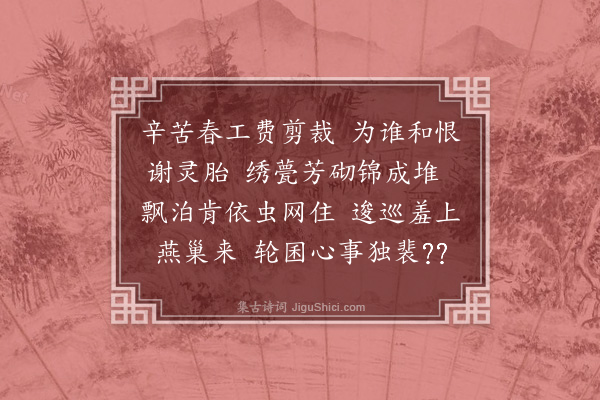 辛苦春工费剪裁 为谁和恨谢灵胎 绣甍芳砌锦成堆 飘泊肯依虫网住 逡巡羞上燕巢来 轮囷心事独裴??

集古诗词 JiguShici.com